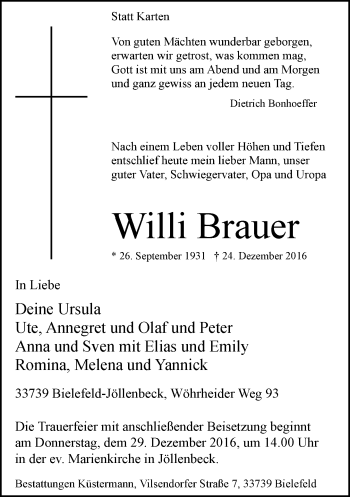 Statt Karten

Von guten Mächten wunderbar geborgen,
erwarten wir getrost, was kommen mag,
Gott ist mit uns am Abend und am Morgen
und ganz gewiss an jedem neuen Tag.

Dietrich Bonhoeffer

Nach einem Leben voller Höhen und Tiefen entschlief heute mein lieber Mann, unser guter Vater, Schwiegervater, Opa und Uropa

Willi Brauer

* 26. September 1931 † 24. Dezember 2016

In Liebe

Deine Ursula
Ute, Annegret und Olaf und Peter
Anna und Sven mit Elias und Emily
Romina, Melena und Yannick

33739 Bielefeld-Jöllenbeck, Wöhrheider Weg 93

Die Trauerfeier mit anschließender Beisetzung beginnt am Donnerstag, dem 29. Dezember 2016, um 14.00 Uhr in der ev. Marienkirche in Jöllenbeck.

Bestattungen Küstermann, Vilsendorfer Straße 7, 33739 Bielefeld